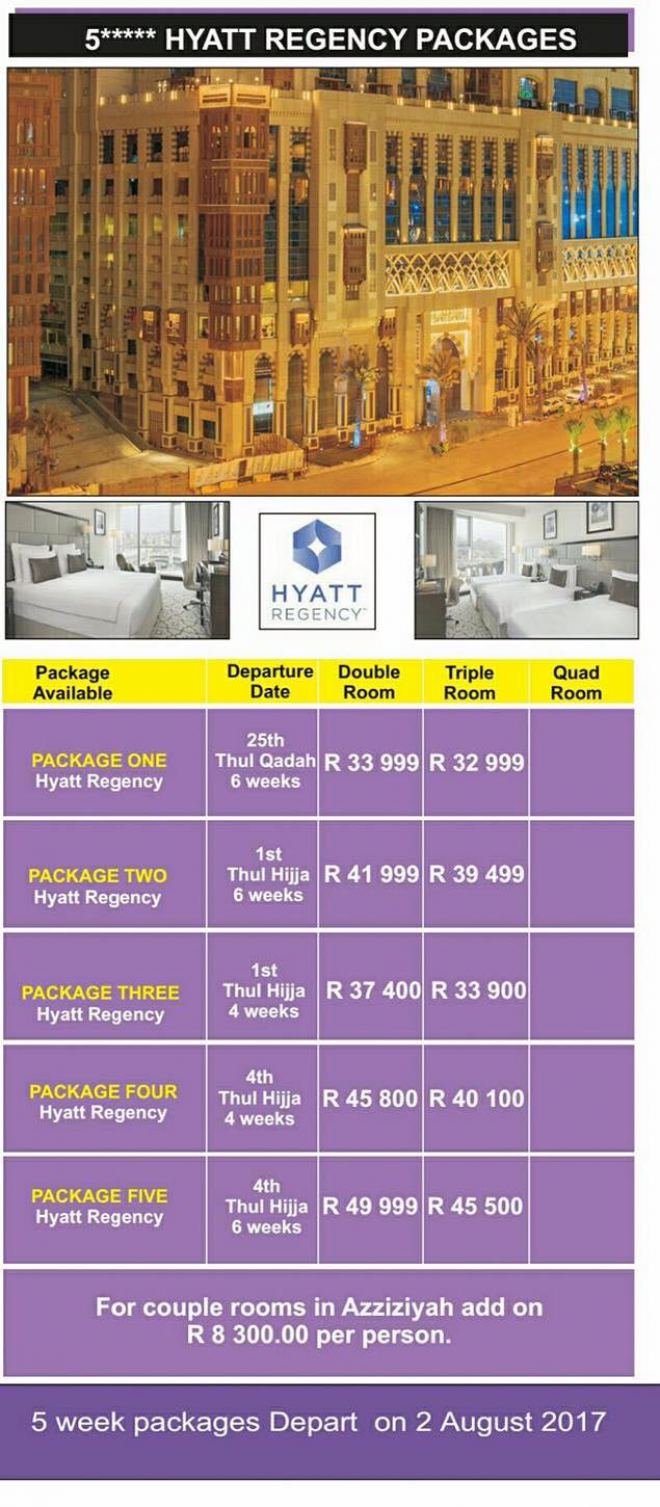 5***** HYATT REGENCY PACKAGES

HYATT
REGENCY

| Package Available | Departure Date | Double Room | Triple Room | Quad Room |
|---|---|---|---|---|
| PACKAGE ONE Hyatt Regency | 25th Thul Qadah 6 weeks | R 33 999 | R 32 999 | |
| PACKAGE TWO Hyatt Regency | 1st Thul Hijja 6 weeks | R 41 999 | R 39 499 | |
| PACKAGE THREE Hyatt Regency | 1st Thul Hijja 4 weeks | R 37 400 | R 33 900 | |
| PACKAGE FOUR Hyatt Regency | 4th Thul Hijja 4 weeks | R 45 800 | R 40 100 | |
| PACKAGE FIVE Hyatt Regency | 4th Thul Hijja 6 weeks | R 49 999 | R 45 500 | |

For couple rooms in Azziziyah add on R 8 300.00 per person.

5 week packages Depart on 2 August 2017